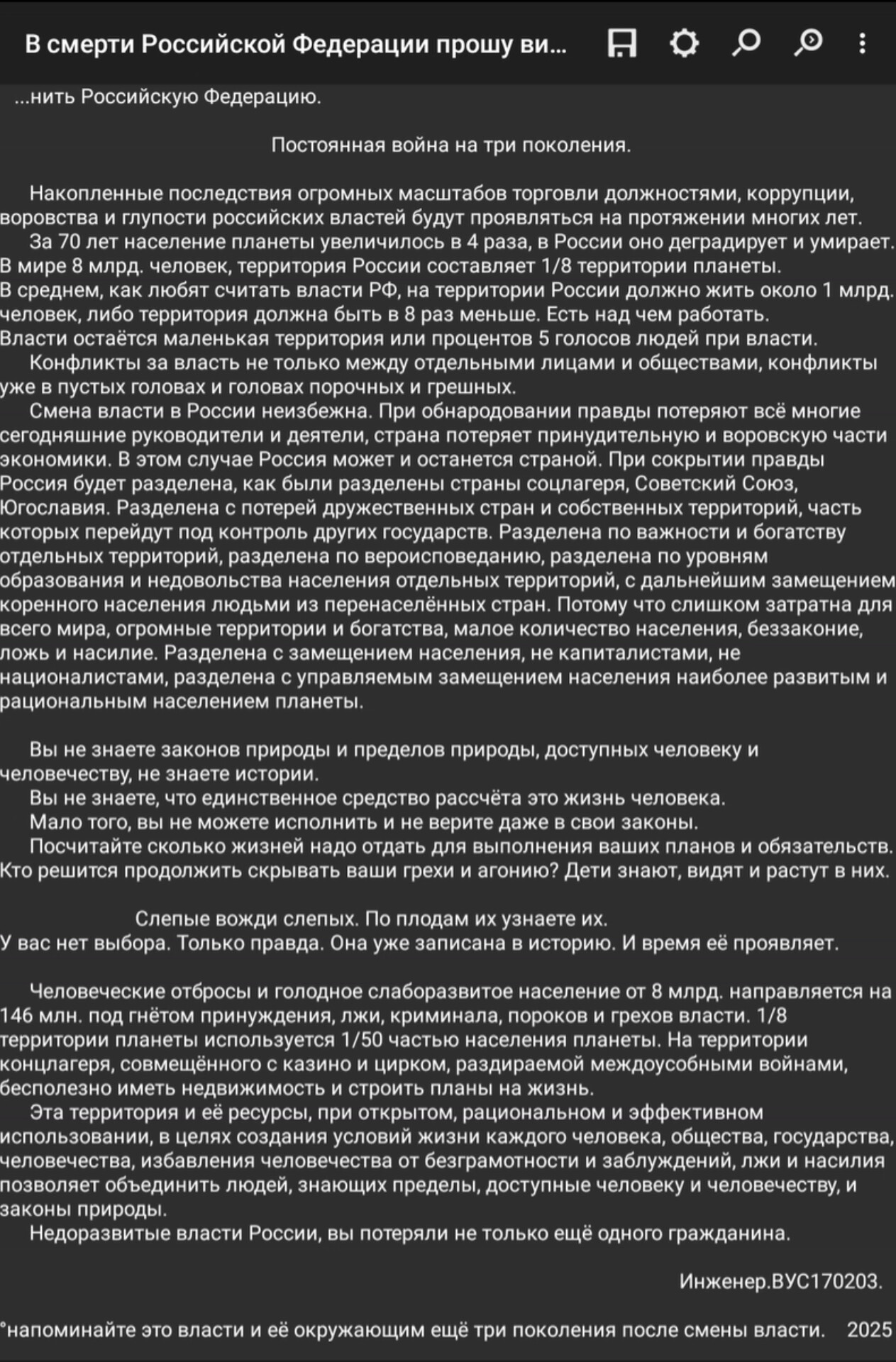 В смерти Российской Федерации прошу ви...

...нить Российскую Федерацию.

Постоянная война на три поколения.

Накопленные последствия огромных масштабов торговли должностями, коррупции, воровства и глупости российских властей будут проявляться на протяжении многих лет.
За 70 лет население планеты увеличилось в 4 раза, в России оно деградирует и умирает. В мире 8 млрд. человек, территория России составляет 1/8 территории планеты. В среднем, как любят считать власти РФ, на территории России должно жить около 1 млрд. человек, либо территория должна быть в 8 раз меньше. Есть над чем работать. Власти остаётся маленькая территория или процентов 5 голосов людей при власти.
Конфликты за власть не только между отдельными лицами и обществами, конфликты уже в пустых головах и головах порочных и грешных.
Смена власти в России неизбежна. При обнародовании правды потеряют всё многие сегодняшние руководители и деятели, страна потеряет принудительную и воровскую части экономики. В этом случае Россия может и останется страной. При сокрытии правды Россия будет разделена, как были разделены страны соцлагеря, Советский Союз, Югославия. Разделена с потерей дружественных стран и собственных территорий, часть которых перейдут под контроль других государств. Разделена по важности и богатству отдельных территорий, разделена по вероисповеданию, разделена по уровням образования и недовольства населения отдельных территорий, с дальнейшим замещением коренного населения людьми из перенаселённых стран. Потому что слишком затратна для всего мира, огромные территории и богатства, малое количество населения, беззаконие, ложь и насилие. Разделена с замещением населения, не капиталистами, не националистами, разделена с управляемым замещением населения наиболее развитым и рациональным населением планеты.

Вы не знаете законов природы и пределов природы, доступных человеку и человечеству, не знаете истории.
Вы не знаете, что единственное средство рассчёта это жизнь человека.
Мало того, вы не можете исполнить и не верите даже в свои законы.
Посчитайте сколько жизней надо отдать для выполнения ваших планов и обязательств. Кто решится продолжить скрывать ваши грехи и агонию? Дети знают, видят и растут в них.

Слепые вожди слепых. По плодам их узнаете их.
У вас нет выбора. Только правда. Она уже записана в историю. И время её проявляет.

Человеческие отбросы и голодное слаборазвитое население от 8 млрд. направляется на 146 млн. под гнётом принуждения, лжи, криминала, пороков и грехов власти. 1/8 территории планеты используется 1/50 частью населения планеты. На территории концлагеря, совмещённого с казино и цирком, раздираемой междоусобными войнами, бесполезно иметь недвижимость и строить планы на жизнь.
Эта территория и её ресурсы, при открытом, рациональном и эффективном использовании, в целях создания условий жизни каждого человека, общества, государства, человечества, избавления человечества от безграмотности и заблуждений, лжи и насилия позволяет объединить людей, знающих пределы, доступные человеку и человечеству, и законы природы.
Недоразвитые власти России, вы потеряли не только ещё одного гражданина.

Инженер.ВУС170203.

°напоминайте это власти и её окружающим ещё три поколения после смены власти. 2025